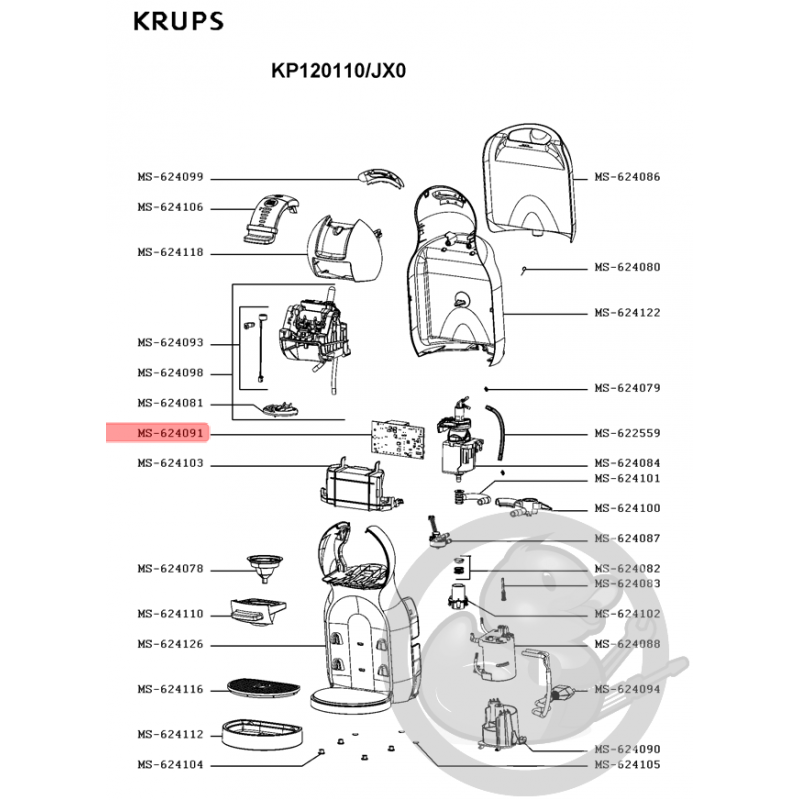 KRUPS

KP120110/JX0

MS-624099
MS-624106
MS-624118
MS-624093
MS-624098
MS-624081
MS-624091
MS-624103
MS-624078
MS-624110
MS-624126
MS-624116
MS-624112
MS-624104

MS-624086
MS-624080
MS-624122
MS-624079
MS-622559
MS-624084
MS-624101
MS-624100
MS-624087
MS-624082
MS-624083
MS-624102
MS-624088
MS-624094
MS-624090
MS-624105